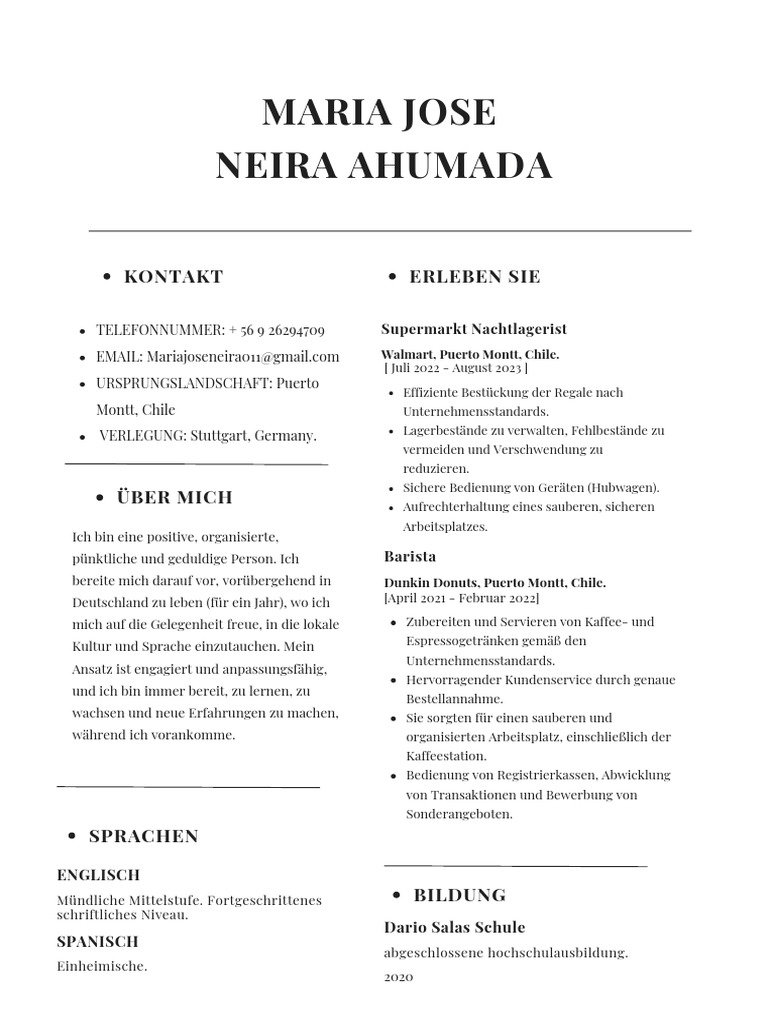 MARIA JOSE
NEIRA AHUMADA

• KONTAKT

• TELEFONNUMMER: + 56 9 26294709
• EMAIL: Mariajoseneira011@gmail.com
• URSPRUNGSLANDSCHAFT: Puerto Montt, Chile
• VERLEGUNG: Stuttgart, Germany.

• ÜBER MICH

Ich bin eine positive, organisierte, pünktliche und geduldige Person. Ich bereite mich darauf vor, vorübergehend in Deutschland zu leben (für ein Jahr), wo ich mich auf die Gelegenheit freue, in die lokale Kultur und Sprache einzutauchen. Mein Ansatz ist engagiert und anpassungsfähig, und ich bin immer bereit, zu lernen, zu wachsen und neue Erfahrungen zu machen, während ich vorankomme.

• SPRACHEN

ENGLISCH
Mündliche Mittelstufe. Fortgeschrittenes schriftliches Niveau.

SPANISCH
Einheimische.

• ERLEBEN SIE

Supermarkt Nachtlagerist
Walmart, Puerto Montt, Chile.
[ Juli 2022 - August 2023 ]
• Effiziente Bestückung der Regale nach Unternehmensstandards.
• Lagerbestände zu verwalten, Fehlbestände zu vermeiden und Verschwendung zu reduzieren.
• Sichere Bedienung von Geräten (Hubwagen).
• Aufrechterhaltung eines sauberen, sicheren Arbeitsplatzes.

Barista
Dunkin Donuts, Puerto Montt, Chile.
[April 2021 - Februar 2022]
• Zubereiten und Servieren von Kaffee- und Espressogetränken gemäß den Unternehmensstandards.
• Hervorragender Kundenservice durch genaue Bestellannahme.
• Sie sorgten für einen sauberen und organisierten Arbeitsplatz, einschließlich der Kaffeestation.
• Bedienung von Registrierkassen, Abwicklung von Transaktionen und Bewerbung von Sonderangeboten.

• BILDUNG

Dario Salas Schule
abgeschlossene hochschulausbildung.
2020